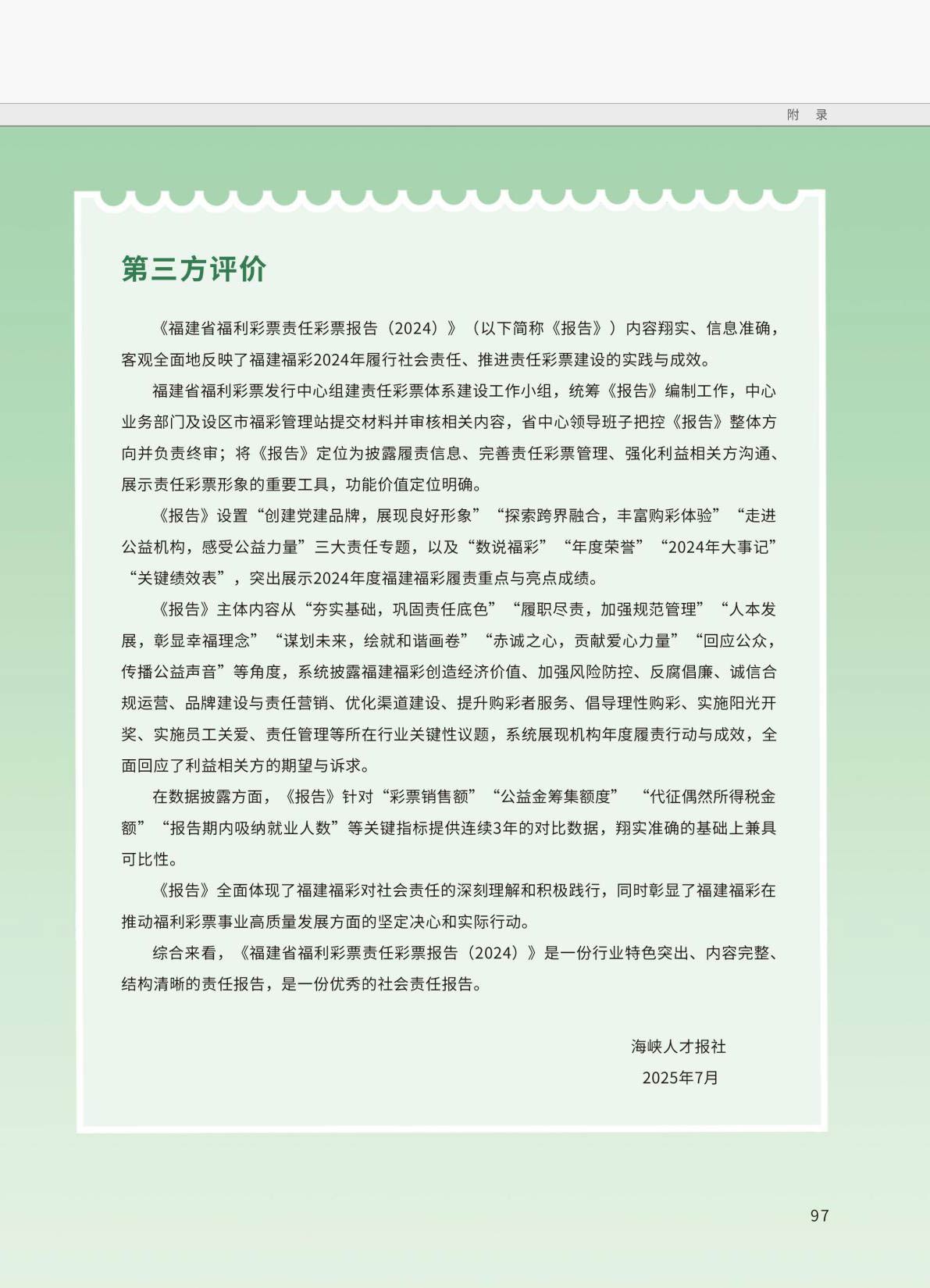 附 录

第三方评价

《福建省福利彩票责任彩票报告（2024）》（以下简称《报告》）内容翔实、信息准确，客观全面地反映了福建福彩2024年履行社会责任、推进责任彩票建设的实践与成效。

福建省福利彩票发行中心组建责任彩票体系建设工作小组，统筹《报告》编制工作，中心业务部门及设区市福彩管理站提交材料并审核相关内容，省中心领导班子把控《报告》整体方向并负责终审；将《报告》定位为披露履责信息、完善责任彩票管理、强化利益相关方沟通、展示责任彩票形象的重要工具，功能价值定位明确。

《报告》设置“创建党建品牌，展现良好形象”“探索跨界融合，丰富购彩体验”“走进公益机构，感受公益力量”三大责任专题，以及“数说福彩”“年度荣誉”“2024年大事记”“关键绩效表”，突出展示2024年度福建福彩履责重点与亮点成绩。

《报告》主体内容从“夯实基础，巩固责任底色”“履职尽责，加强规范管理”“人本发展，彰显幸福理念”“谋划未来，绘就和谐画卷”“赤诚之心，贡献爱心力量”“回应公众，传播公益声音”等角度，系统披露福建福彩创造经济价值、加强风险防控、反腐倡廉、诚信合规运营、品牌建设与责任营销、优化渠道建设、提升购彩者服务、倡导理性购彩、实施阳光开奖、实施员工关爱、责任管理等所在行业关键性议题，系统展现机构年度履责行动与成效，全面回应了利益相关方的期望与诉求。

在数据披露方面，《报告》针对“彩票销售额”“公益金筹集额度” “代征偶然所得税金额”“报告期内吸纳就业人数”等关键指标提供连续3年的对比数据，翔实准确的基础上兼具可比性。

《报告》全面体现了福建福彩对社会责任的深刻理解和积极践行，同时彰显了福建福彩在推动福利彩票事业高质量发展方面的坚定决心和实际行动。

综合来看，《福建省福利彩票责任彩票报告（2024）》是一份行业特色突出、内容完整、结构清晰的责任报告，是一份优秀的社会责任报告。

海峡人才报社
2025年7月

97